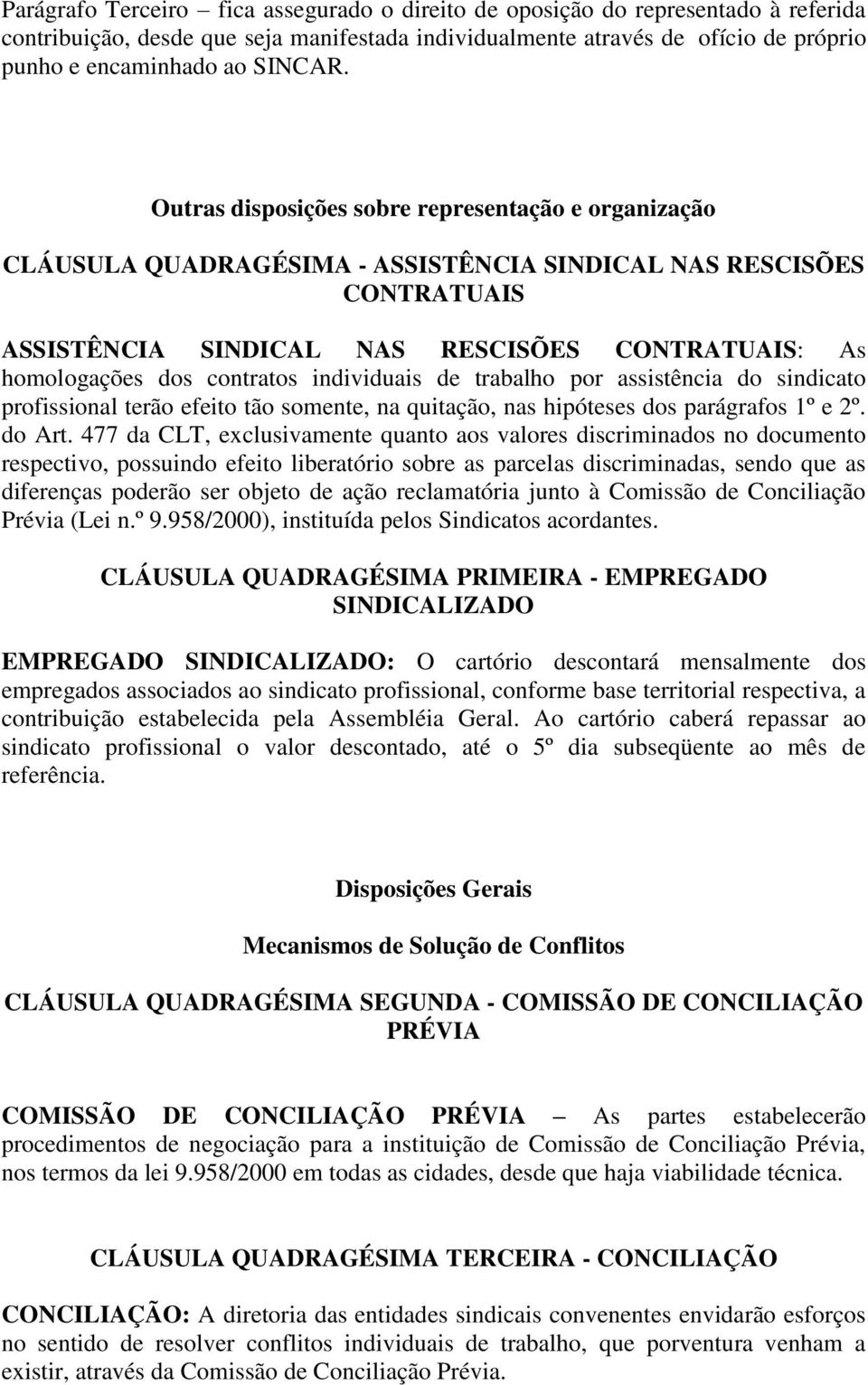 Parágrafo Terceiro – fica assegurado o direito de oposição do representado à referida contribuição, desde que seja manifestada individualmente através de ofício de próprio punho e encaminhado ao SINCAR.

Outras disposições sobre representação e organização

CLÁUSULA QUADRAGÉSIMA - ASSISTÊNCIA SINDICAL NAS RESCISÕES CONTRATUAIS

ASSISTÊNCIA SINDICAL NAS RESCISÕES CONTRATUAIS: As homologações dos contratos individuais de trabalho por assistência do sindicato profissional terão efeito tão somente, na quitação, nas hipóteses dos parágrafos 1º e 2º. do Art. 477 da CLT, exclusivamente quanto aos valores discriminados no documento respectivo, possuindo efeito liberatório sobre as parcelas discriminadas, sendo que as diferenças poderão ser objeto de ação reclamatória junto à Comissão de Conciliação Prévia (Lei n.º 9.958/2000), instituída pelos Sindicatos acordantes.

CLÁUSULA QUADRAGÉSIMA PRIMEIRA - EMPREGADO SINDICALIZADO

EMPREGADO SINDICALIZADO: O cartório descontará mensalmente dos empregados associados ao sindicato profissional, conforme base territorial respectiva, a contribuição estabelecida pela Assembléia Geral. Ao cartório caberá repassar ao sindicato profissional o valor descontado, até o 5º dia subseqüente ao mês de referência.

Disposições Gerais

Mecanismos de Solução de Conflitos

CLÁUSULA QUADRAGÉSIMA SEGUNDA - COMISSÃO DE CONCILIAÇÃO PRÉVIA

COMISSÃO DE CONCILIAÇÃO PRÉVIA – As partes estabelecerão procedimentos de negociação para a instituição de Comissão de Conciliação Prévia, nos termos da lei 9.958/2000 em todas as cidades, desde que haja viabilidade técnica.

CLÁUSULA QUADRAGÉSIMA TERCEIRA - CONCILIAÇÃO

CONCILIAÇÃO: A diretoria das entidades sindicais convenentes envidarão esforços no sentido de resolver conflitos individuais de trabalho, que porventura venham a existir, através da Comissão de Conciliação Prévia.